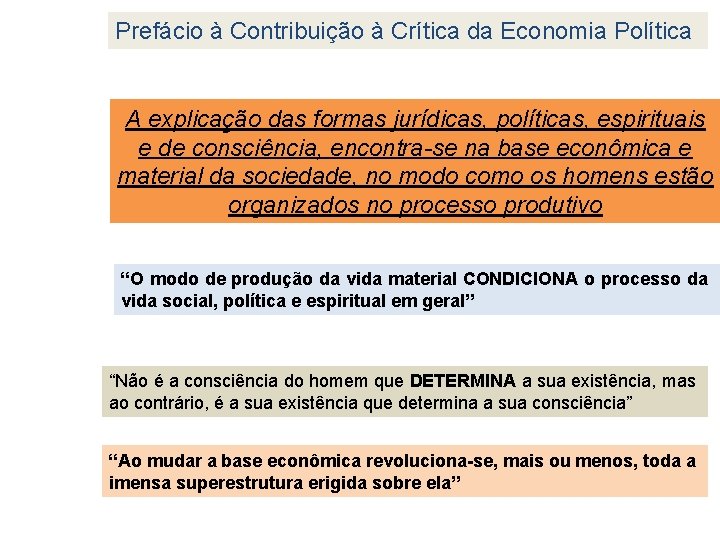 Prefácio à Contribuição à Crítica da Economia Política

A explicação das formas jurídicas, políticas, espirituais e de consciência, encontra-se na base econômica e material da sociedade, no modo como os homens estão organizados no processo produtivo

“O modo de produção da vida material CONDICIONA o processo da vida social, política e espiritual em geral”

“Não é a consciência do homem que DETERMINA a sua existência, mas ao contrário, é a sua existência que determina a sua consciência”

“Ao mudar a base econômica revoluciona-se, mais ou menos, toda a imensa superestrutura erigida sobre ela”